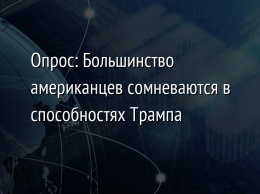 Опрос: Большинство американцев сомневаются в способностях Трампа